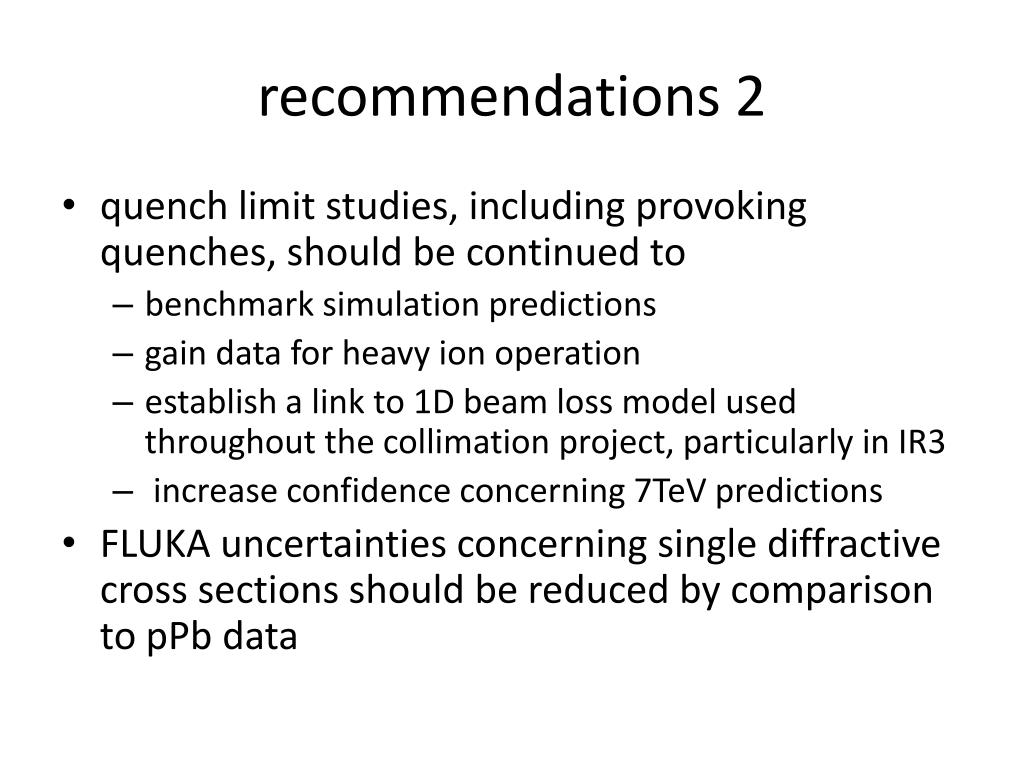 recommendations 2

• quench limit studies, including provoking quenches, should be continued to
– benchmark simulation predictions
– gain data for heavy ion operation
– establish a link to 1D beam loss model used throughout the collimation project, particularly in IR3
– increase confidence concerning 7TeV predictions
• FLUKA uncertainties concerning single diffractive cross sections should be reduced by comparison to pPb data